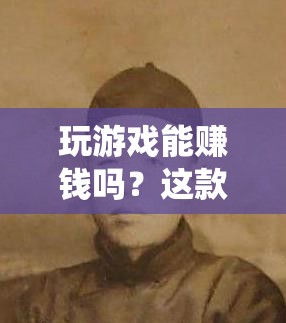 玩游戏能赚钱吗？这款